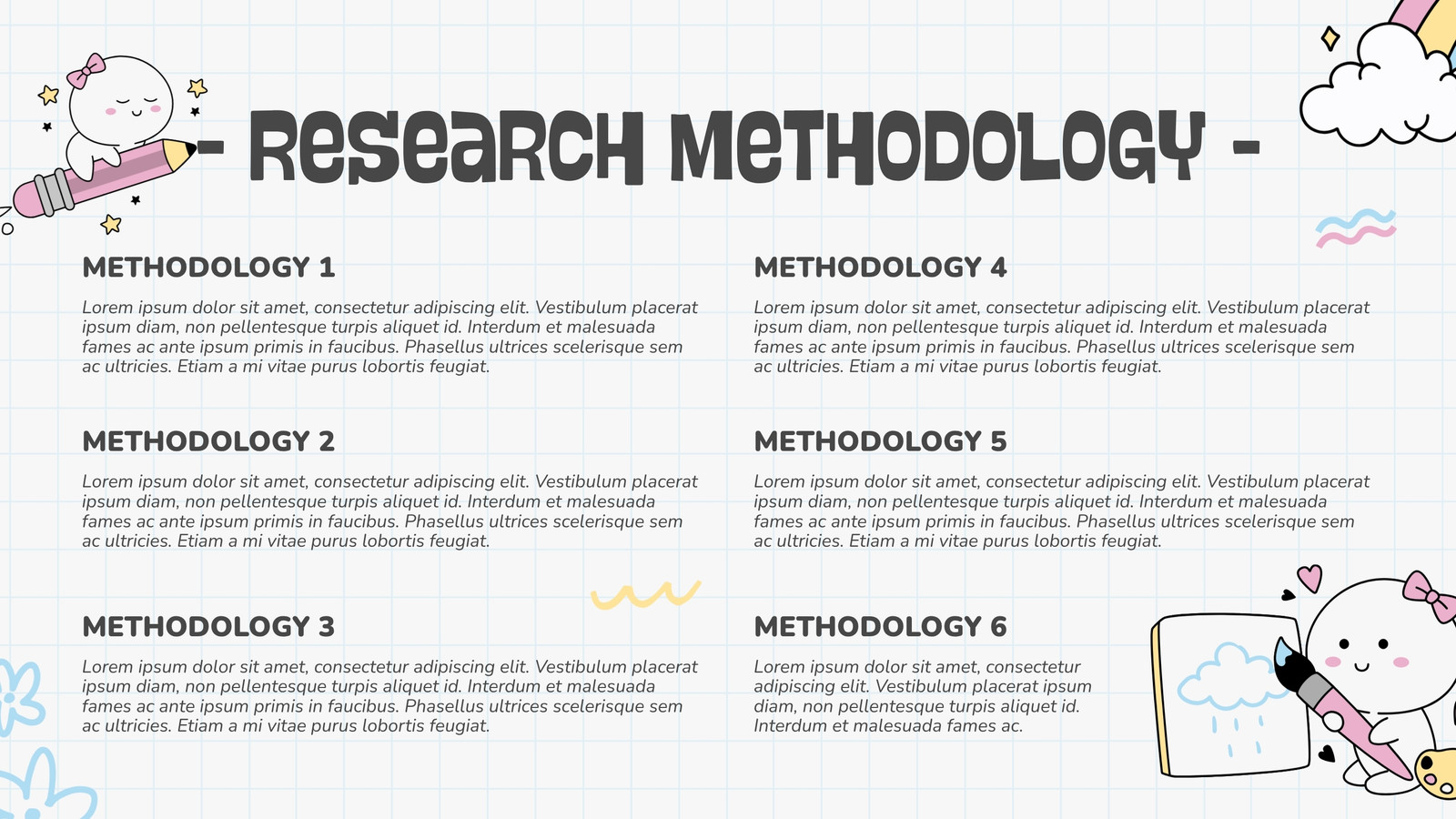 - Research Methodology -

METHODOLOGY 1

Lorem ipsum dolor sit amet, consectetur adipiscing elit. Vestibulum placerat ipsum diam, non pellentesque turpis aliquet id. Interdum et malesuada fames ac ante ipsum primis in faucibus. Phasellus ultrices scelerisque sem ac ultricies. Etiam a mi vitae purus lobortis feugiat.

METHODOLOGY 2

Lorem ipsum dolor sit amet, consectetur adipiscing elit. Vestibulum placerat ipsum diam, non pellentesque turpis aliquet id. Interdum et malesuada fames ac ante ipsum primis in faucibus. Phasellus ultrices scelerisque sem ac ultricies. Etiam a mi vitae purus lobortis feugiat.

METHODOLOGY 3

Lorem ipsum dolor sit amet, consectetur adipiscing elit. Vestibulum placerat ipsum diam, non pellentesque turpis aliquet id. Interdum et malesuada fames ac ante ipsum primis in faucibus. Phasellus ultrices scelerisque sem ac ultricies. Etiam a mi vitae purus lobortis feugiat.

METHODOLOGY 4

Lorem ipsum dolor sit amet, consectetur adipiscing elit. Vestibulum placerat ipsum diam, non pellentesque turpis aliquet id. Interdum et malesuada fames ac ante ipsum primis in faucibus. Phasellus ultrices scelerisque sem ac ultricies. Etiam a mi vitae purus lobortis feugiat.

METHODOLOGY 5

Lorem ipsum dolor sit amet, consectetur adipiscing elit. Vestibulum placerat ipsum diam, non pellentesque turpis aliquet id. Interdum et malesuada fames ac ante ipsum primis in faucibus. Phasellus ultrices scelerisque sem ac ultricies. Etiam a mi vitae purus lobortis feugiat.

METHODOLOGY 6

Lorem ipsum dolor sit amet, consectetur adipiscing elit. Vestibulum placerat ipsum diam, non pellentesque turpis aliquet id. Interdum et malesuada fames ac.